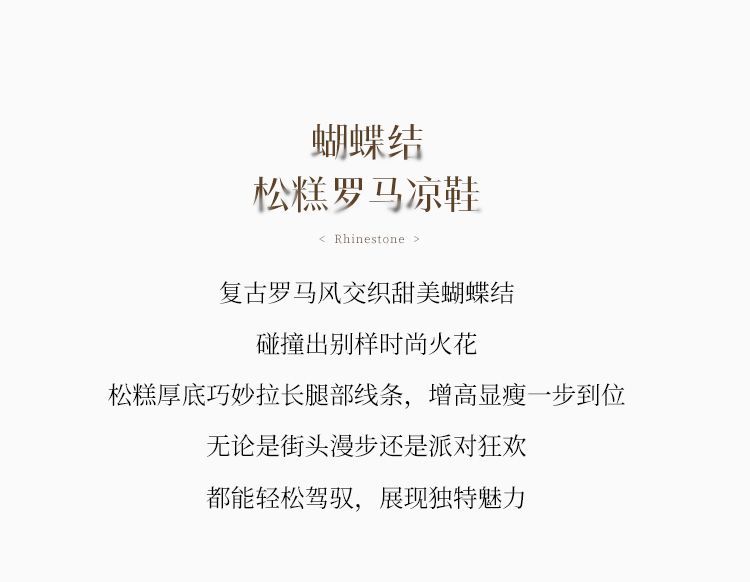 蝴蝶结
松糕罗马凉鞋

< Rhinestone >

复古罗马风交织甜美蝴蝶结

碰撞出别样时尚火花

松糕厚底巧妙拉长腿部线条，增高显瘦一步到位

无论是街头漫步还是派对狂欢

都能轻松驾驭，展现独特魅力